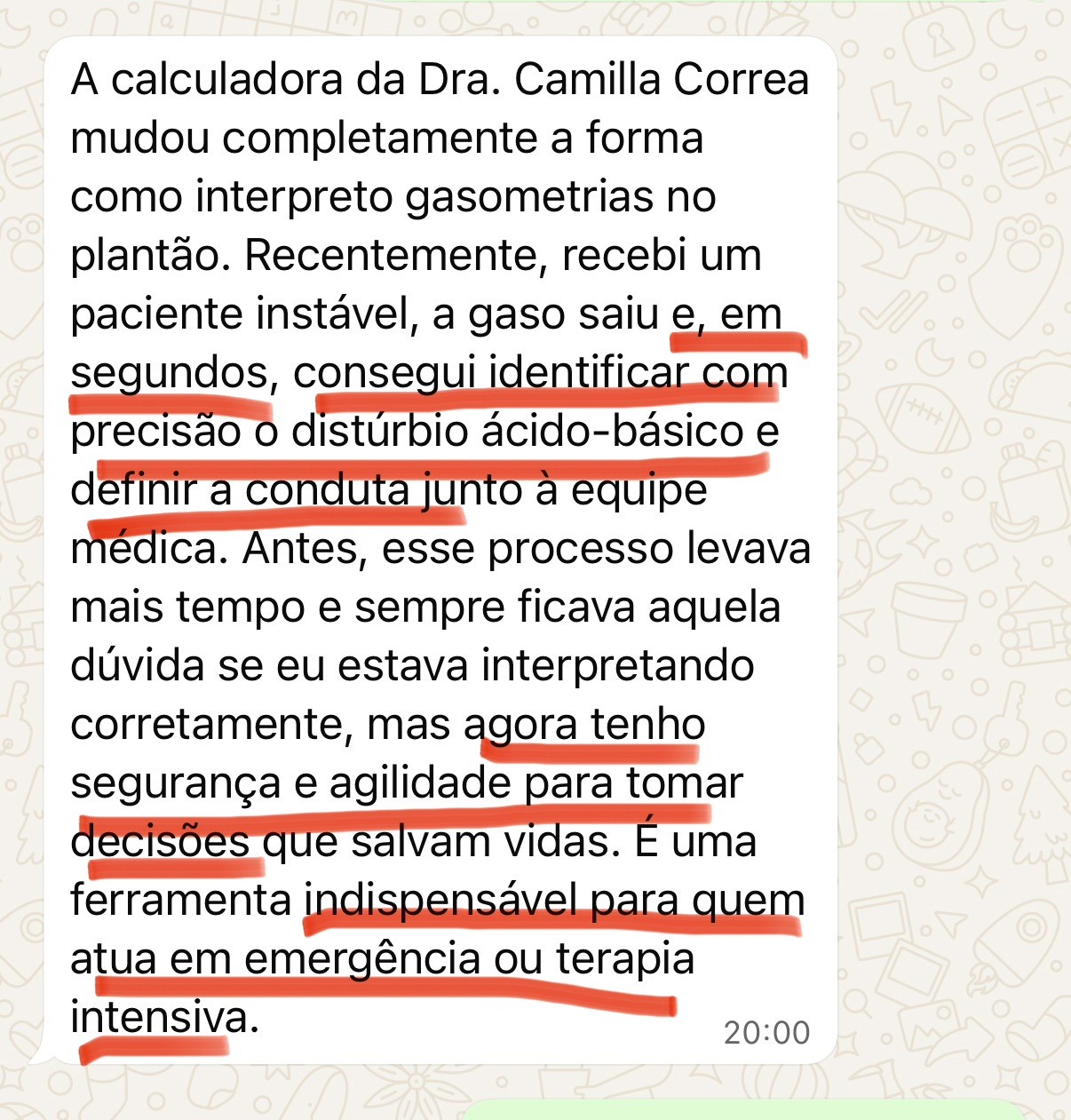 A calculadora da Dra. Camilla Correa mudou completamente a forma como interpreto gasometrias no plantão. Recentemente, recebi um paciente instável, a gaso saiu e, em segundos, consegui identificar com precisão o distúrbio ácido-básico e definir a conduta junto à equipe médica. Antes, esse processo levava mais tempo e sempre ficava aquela dúvida se eu estava interpretando corretamente, mas agora tenho segurança e agilidade para tomar decisões que salvam vidas. É uma ferramenta indispensável para quem atua em emergência ou terapia intensiva.

20:00